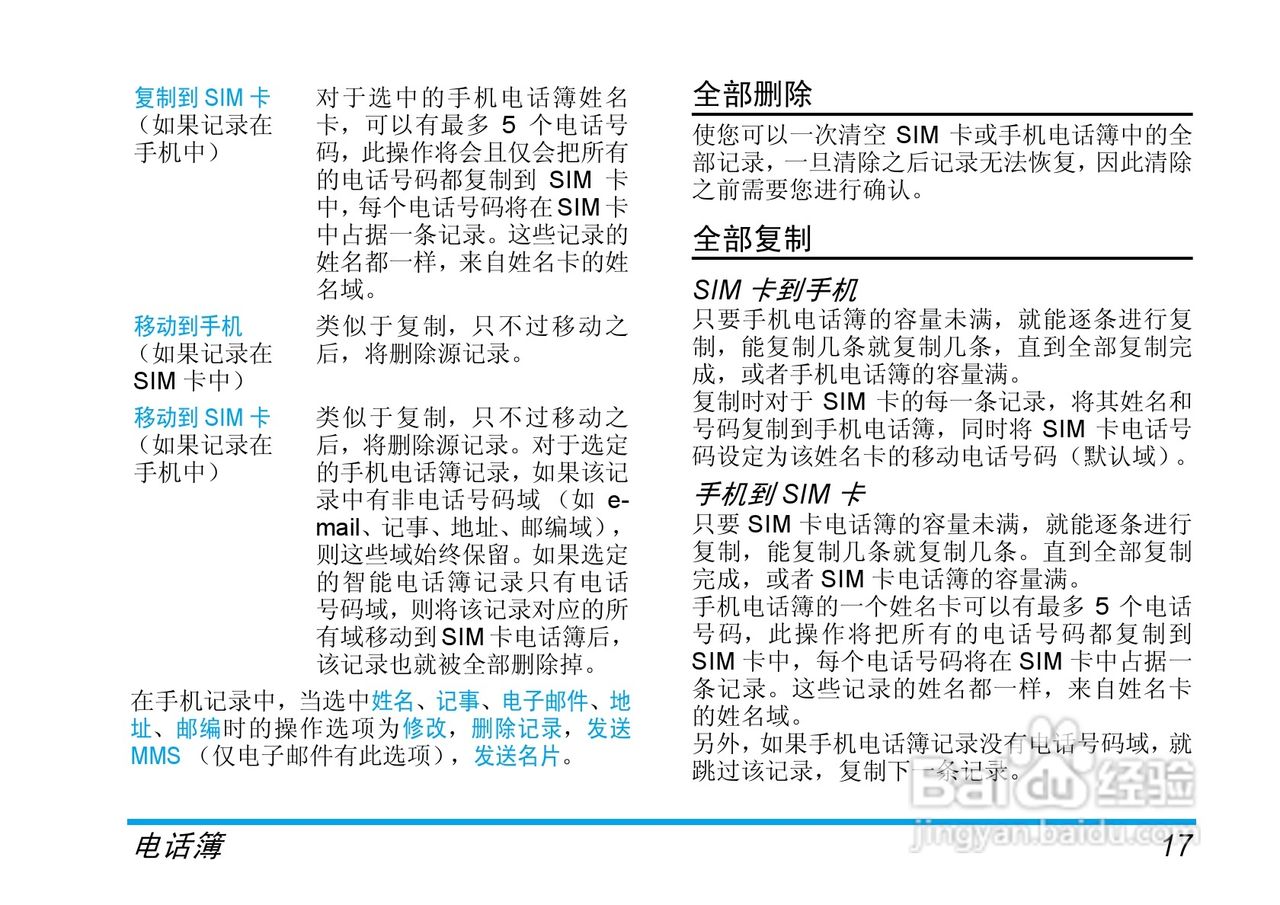 | | |
|---|---|
| 复制到 SIM 卡（如果记录在手机中） | 对于选中的手机电话簿姓名卡，可以有最多 5 个电话号码，此操作将会且仅会把所有的电话号码都复制到 SIM 卡中，每个电话号码将在SIM卡中占据一条记录。这些记录的姓名都一样，来自姓名卡的姓名域。 |
| 移动到手机（如果记录在 SIM 卡中） | 类似于复制，只不过移动之后，将删除源记录。 |
| 移动到 SIM 卡（如果记录在手机中） | 类似于复制，只不过移动之后，将删除源记录。对于选定的手机电话簿记录，如果该记录中有非电话号码域（如 e-mail、记事、地址、邮编域），则这些域始终保留。如果选定的智能电话簿记录只有电话号码域，则将该记录对应的所有域移动到SIM卡电话簿后，该记录也就被全部删除掉。 |

在手机记录中，当选中姓名、记事、电子邮件、地址、邮编时的操作选项为修改，删除记录，发送 MMS（仅电子邮件有此选项），发送名片。

全部删除

使您可以一次清空 SIM 卡或手机电话簿中的全部记录，一旦清除之后记录无法恢复，因此清除之前需要您进行确认。

全部复制

SIM 卡到手机

只要手机电话簿的容量未满，就能逐条进行复制，能复制几条就复制几条，直到全部复制完成，或者手机电话簿的容量满。
复制时对于 SIM 卡的每一条记录，将其姓名和号码复制到手机电话簿，同时将 SIM 卡电话号码设定为该姓名卡的移动电话号码（默认域）。

手机到 SIM 卡

只要 SIM 卡电话簿的容量未满，就能逐条进行复制，能复制几条就复制几条。直到全部复制完成，或者 SIM 卡电话簿的容量满。
手机电话簿的一个姓名卡可以有最多 5 个电话号码，此操作将把所有的电话号码都复制到 SIM 卡中，每个电话号码将在 SIM 卡中占据一条记录。这些记录的姓名都一样，来自姓名卡的姓名域。
另外，如果手机电话簿记录没有电话号码域，就跳过该记录，复制下一条记录。

Baidu 经验
jingyan.baidu.com

电话簿 17